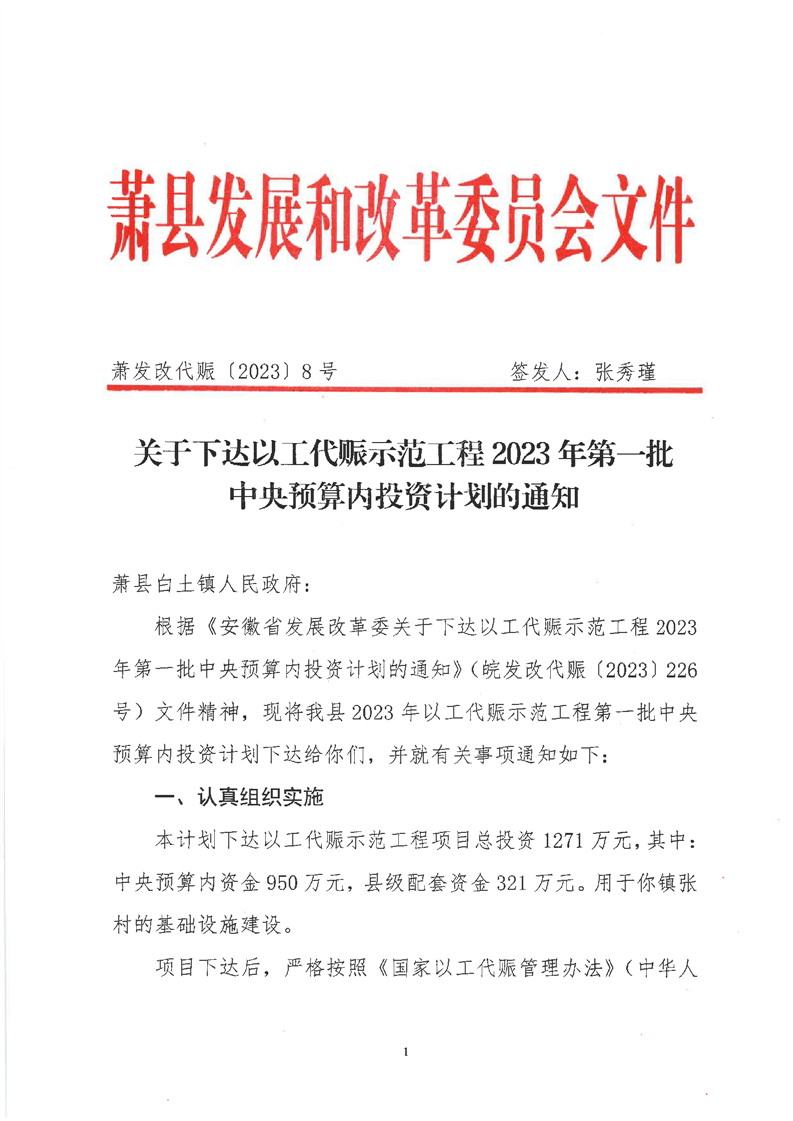 萧县发展和改革委员会文件

萧发改代赈〔2023〕8号　　签发人：张秀瑾

关于下达以工代赈示范工程2023年第一批中央预算内投资计划的通知

萧县白土镇人民政府：

根据《安徽省发展改革委关于下达以工代赈示范工程2023年第一批中央预算内投资计划的通知》（皖发改代赈〔2023〕226号）文件精神，现将我县2023年以工代赈示范工程第一批中央预算内投资计划下达给你们，并就有关事项通知如下：

一、认真组织实施

本计划下达以工代赈示范工程项目总投资1271万元，其中：中央预算内资金950万元，县级配套资金321万元。用于你镇张村的基础设施建设。

项目下达后，严格按照《国家以工代赈管理办法》（中华人

1